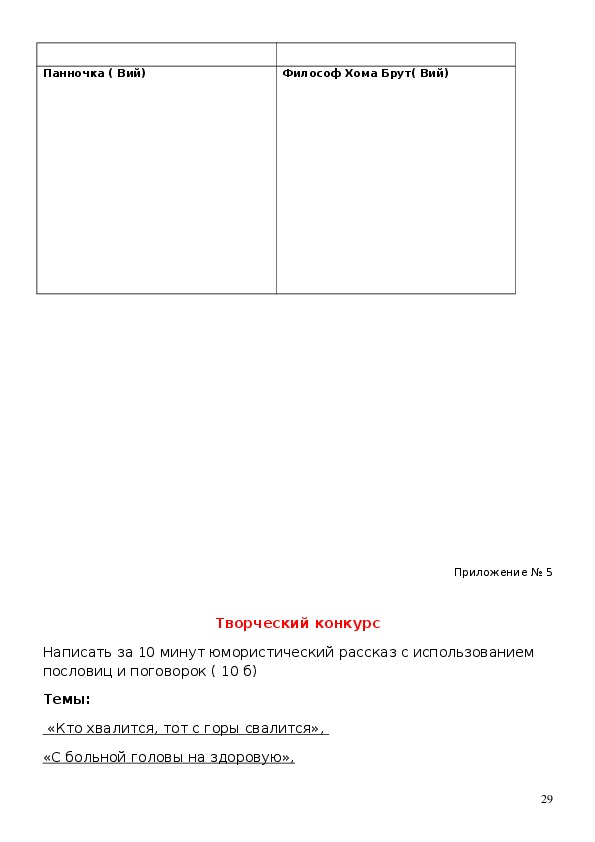 | | |
|---|---|
| Панночка ( Вий) | Философ Хома Брут( Вий) |

Приложение № 5

Творческий конкурс

Написать за 10 минут юмористический рассказ с использованием пословиц и поговорок ( 10 б)

Темы:

«Кто хвалится, тот с горы свалится»,

«С больной головы на здоровую»,

29